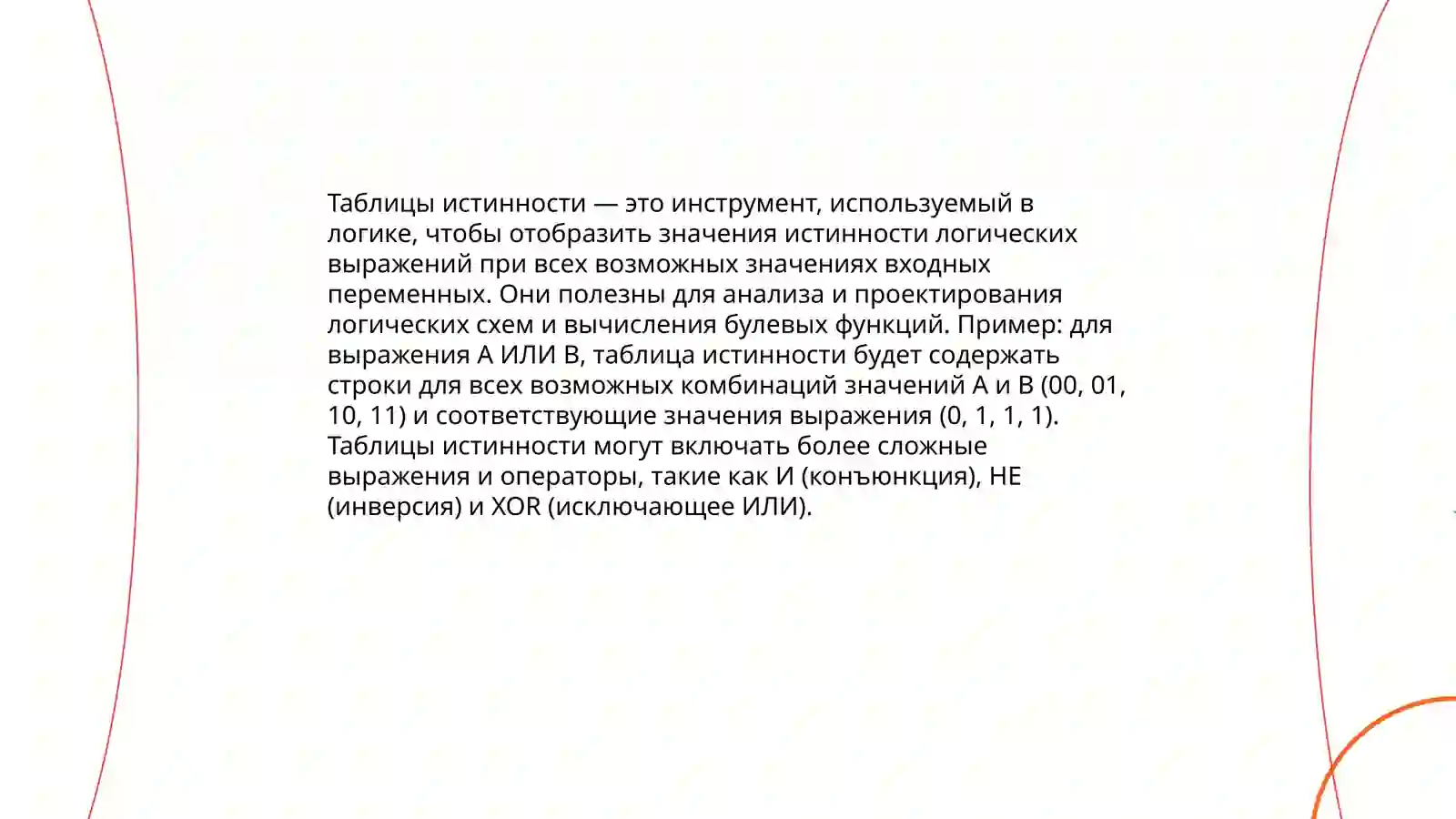 Таблицы истинности — это инструмент, используемый в логике, чтобы отобразить значения истинности логических выражений при всех возможных значениях входных переменных. Они полезны для анализа и проектирования логических схем и вычисления булевых функций. Пример: для выражения A ИЛИ B, таблица истинности будет содержать строки для всех возможных комбинаций значений A и B (00, 01, 10, 11) и соответствующие значения выражения (0, 1, 1, 1). Таблицы истинности могут включать более сложные выражения и операторы, такие как И (конъюнкция), НЕ (инверсия) и XOR (исключающее ИЛИ).